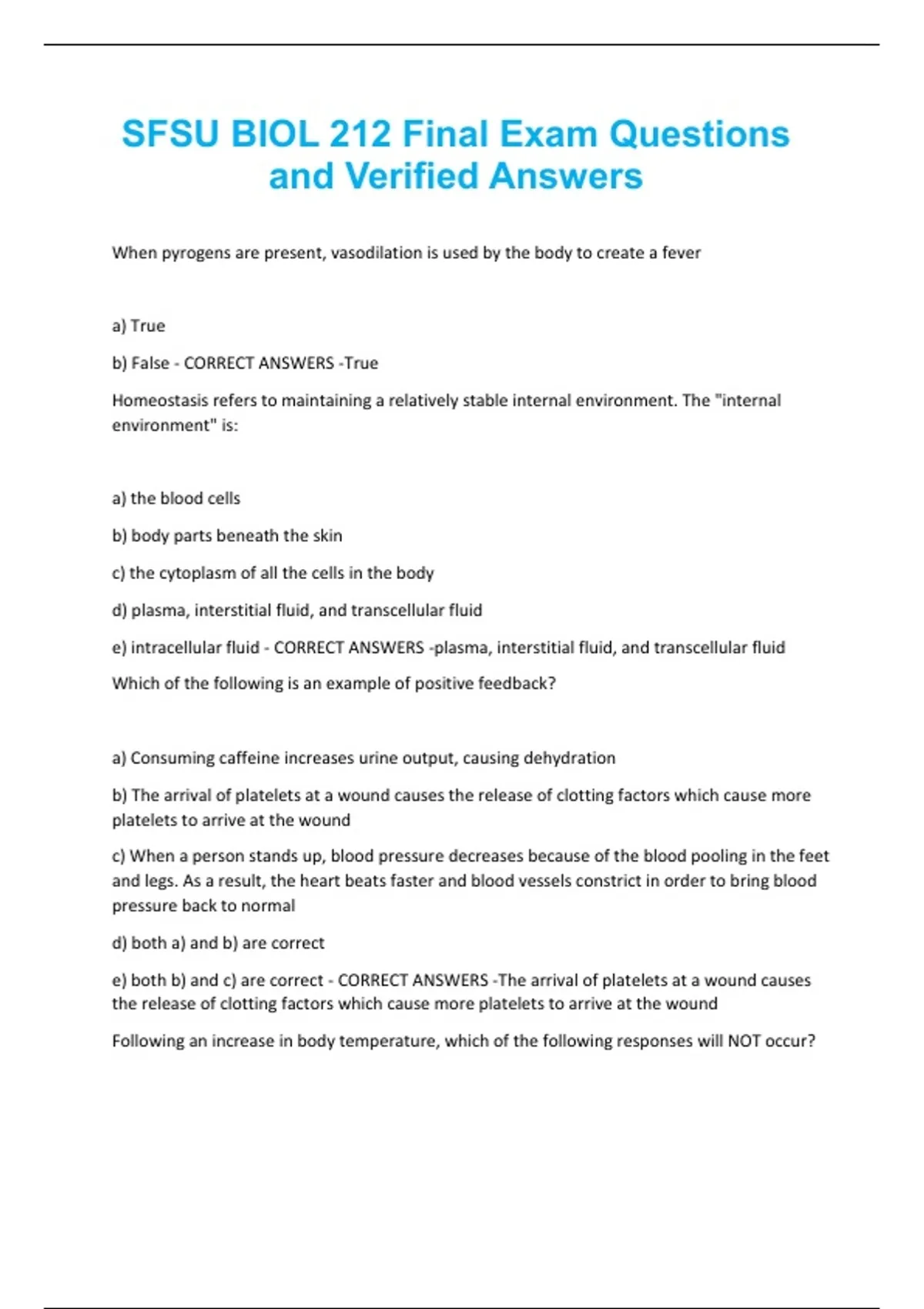 SFSU BIOL 212 Final Exam Questions and Verified Answers

When pyrogens are present, vasodilation is used by the body to create a fever

a) True

b) False - CORRECT ANSWERS -True

Homeostasis refers to maintaining a relatively stable internal environment. The "internal environment" is:

a) the blood cells

b) body parts beneath the skin

c) the cytoplasm of all the cells in the body

d) plasma, interstitial fluid, and transcellular fluid

e) intracellular fluid - CORRECT ANSWERS -plasma, interstitial fluid, and transcellular fluid

Which of the following is an example of positive feedback?

a) Consuming caffeine increases urine output, causing dehydration

b) The arrival of platelets at a wound causes the release of clotting factors which cause more platelets to arrive at the wound

c) When a person stands up, blood pressure decreases because of the blood pooling in the feet and legs. As a result, the heart beats faster and blood vessels constrict in order to bring blood pressure back to normal

d) both a) and b) are correct

e) both b) and c) are correct - CORRECT ANSWERS -The arrival of platelets at a wound causes the release of clotting factors which cause more platelets to arrive at the wound

Following an increase in body temperature, which of the following responses will NOT occur?